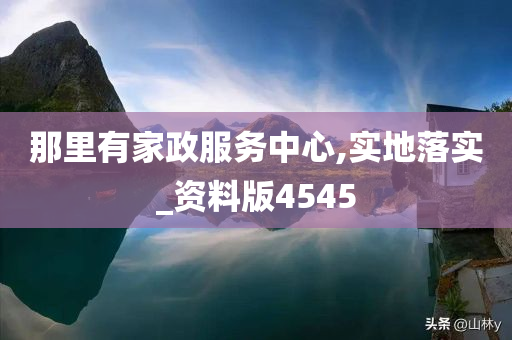 那里有家政服务中心,实地落实_资料版4545

头条 @山林y